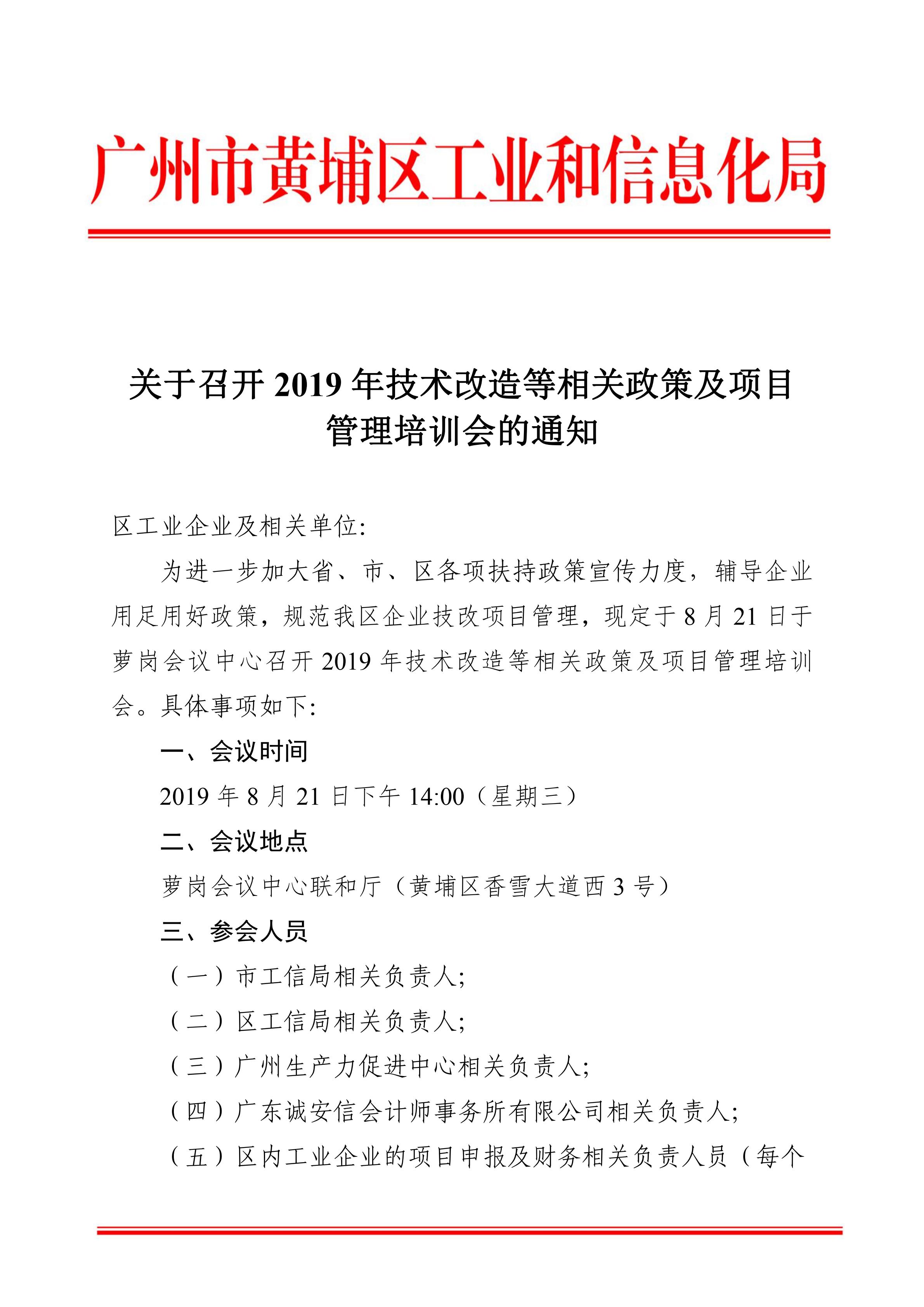 广州市黄埔区工业和信息化局

关于召开 2019 年技术改造等相关政策及项目管理培训会的通知

区工业企业及相关单位:

为进一步加大省、市、区各项扶持政策宣传力度，辅导企业用足用好政策，规范我区企业技改项目管理，现定于 8 月 21 日于萝岗会议中心召开 2019 年技术改造等相关政策及项目管理培训会。具体事项如下:

一、会议时间

2019 年 8 月 21 日下午 14:00（星期三）

二、会议地点

萝岗会议中心联和厅（黄埔区香雪大道西 3 号）

三、参会人员

（一）市工信局相关负责人;

（二）区工信局相关负责人;

（三）广州生产力促进中心相关负责人;

（四）广东诚安信会计师事务所有限公司相关负责人;

（五）区内工业企业的项目申报及财务相关负责人员（每个